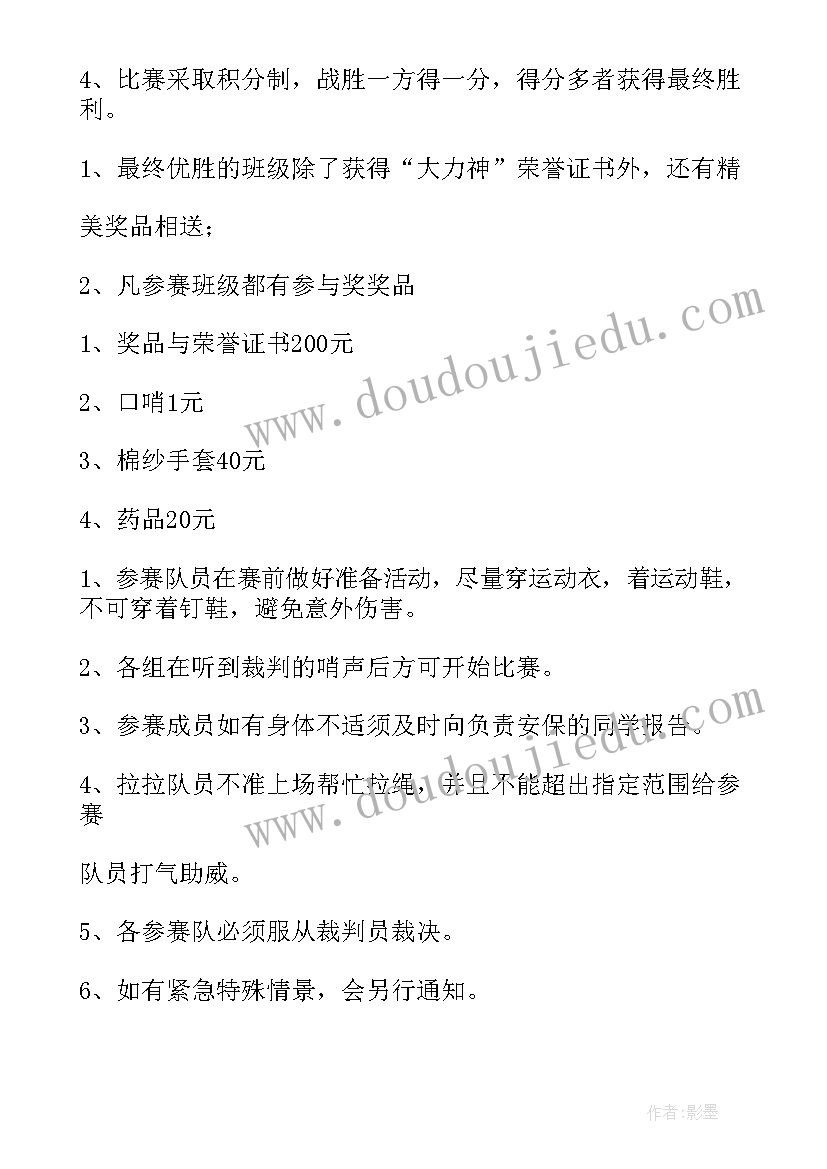 4、比赛采取积分制，战胜一方得一分，得分多者获得最终胜利。

1、最终优胜的班级除了获得“大力神”荣誉证书外，还有精

美奖品相送；

2、凡参赛班级都有参与奖奖品

1、奖品与荣誉证书200元

2、口哨1元

3、棉纱手套40元

4、药品20元

1、参赛队员在赛前做好准备活动，尽量穿运动衣，着运动鞋，不可穿着钉鞋，避免意外伤害。

2、各组在听到裁判的哨声后方可开始比赛。

3、参赛成员如有身体不适须及时向负责安保的同学报告。

4、拉拉队员不准上场帮忙拉绳，并且不能超出指定范围给参赛

队员打气助威。

5、各参赛队必须服从裁判员裁决。

6、如有紧急特殊情景，会另行通知。

www.doudoujiedu.com

www.doudoujiedu.com

作者:影墨